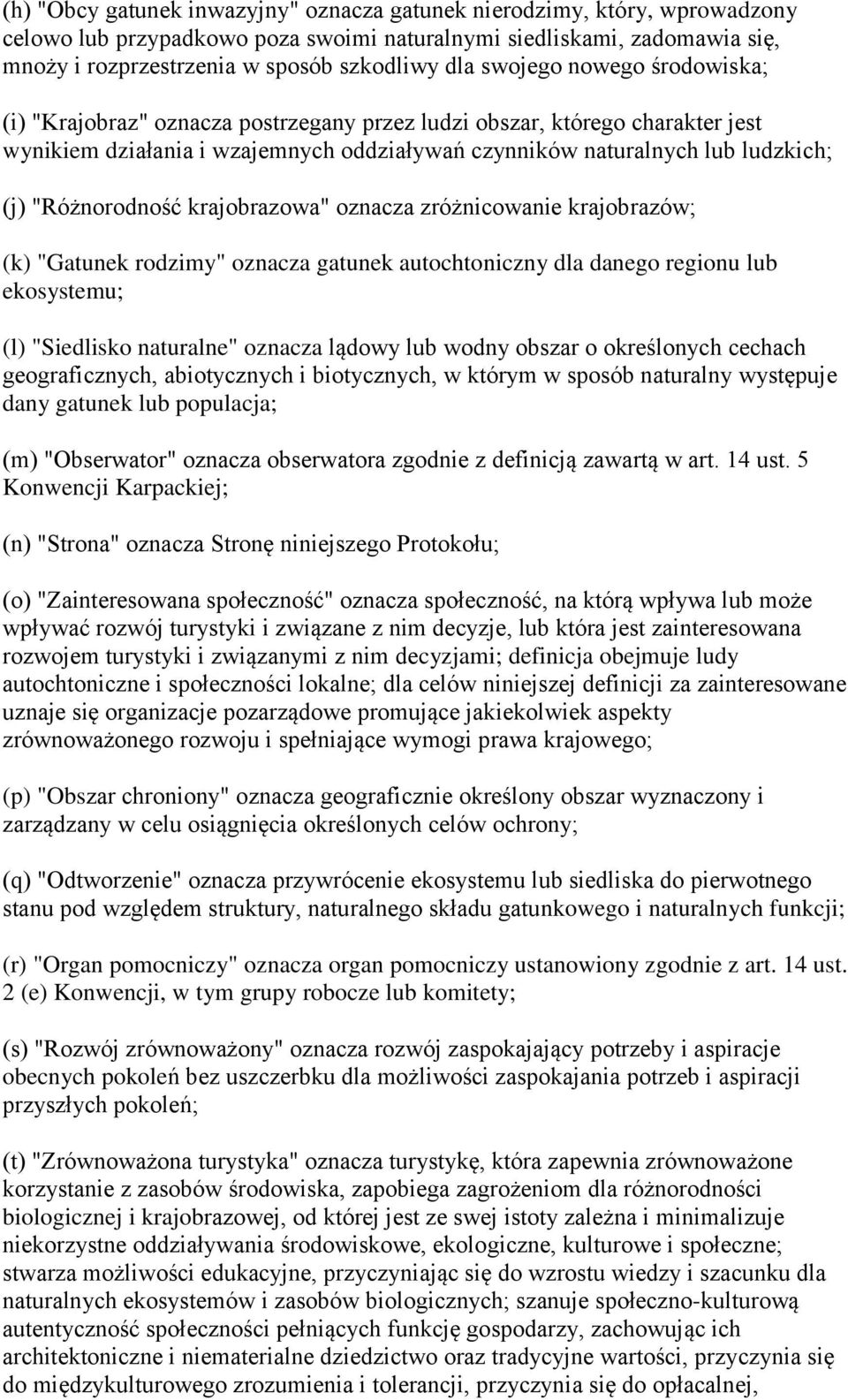 (h) "Obcy gatunek inwazyjny" oznacza gatunek nierodzimy, który, wprowadzony celowo lub przypadkowo poza swoimi naturalnymi siedliskami, zadomawia się, mnoży i rozprzestrzenia w sposób szkodliwy dla swojego nowego środowiska;

(i) "Krajobraz" oznacza postrzegany przez ludzi obszar, którego charakter jest wynikiem działania i wzajemnych oddziaływań czynników naturalnych lub ludzkich;

(j) "Różnorodność krajobrazowa" oznacza zróżnicowanie krajobrazów;

(k) "Gatunek rodzimy" oznacza gatunek autochtoniczny dla danego regionu lub ekosystemu;

(l) "Siedlisko naturalne" oznacza lądowy lub wodny obszar o określonych cechach geograficznych, abiotycznych i biotycznych, w którym w sposób naturalny występuje dany gatunek lub populacja;

(m) "Obserwator" oznacza obserwatora zgodnie z definicją zawartą w art. 14 ust. 5 Konwencji Karpackiej;

(n) "Strona" oznacza Stronę niniejszego Protokołu;

(o) "Zainteresowana społeczność" oznacza społeczność, na którą wpływa lub może wpływać rozwój turystyki i związane z nim decyzje, lub która jest zainteresowana rozwojem turystyki i związanymi z nim decyzjami; definicja obejmuje ludy autochtoniczne i społeczności lokalne; dla celów niniejszej definicji za zainteresowane uznaje się organizacje pozarządowe promujące jakiekolwiek aspekty zrównoważonego rozwoju i spełniające wymogi prawa krajowego;

(p) "Obszar chroniony" oznacza geograficznie określony obszar wyznaczony i zarządzany w celu osiągnięcia określonych celów ochrony;

(q) "Odtworzenie" oznacza przywrócenie ekosystemu lub siedliska do pierwotnego stanu pod względem struktury, naturalnego składu gatunkowego i naturalnych funkcji;

(r) "Organ pomocniczy" oznacza organ pomocniczy ustanowiony zgodnie z art. 14 ust. 2 (e) Konwencji, w tym grupy robocze lub komitety;

(s) "Rozwój zrównoważony" oznacza rozwój zaspokajający potrzeby i aspiracje obecnych pokoleń bez uszczerbku dla możliwości zaspokajania potrzeb i aspiracji przyszłych pokoleń;

(t) "Zrównoważona turystyka" oznacza turystykę, która zapewnia zrównoważone korzystanie z zasobów środowiska, zapobiega zagrożeniom dla różnorodności biologicznej i krajobrazowej, od której jest ze swej istoty zależna i minimalizuje niekorzystne oddziaływania środowiskowe, ekologiczne, kulturowe i społeczne; stwarza możliwości edukacyjne, przyczyniając się do wzrostu wiedzy i szacunku dla naturalnych ekosystemów i zasobów biologicznych; szanuje społeczno-kulturową autentyczność społeczności pełniących funkcję gospodarzy, zachowując ich architektoniczne i niematerialne dziedzictwo oraz tradycyjne wartości, przyczynia się do międzykulturowego zrozumienia i tolerancji, przyczynia się do opłacalnej,